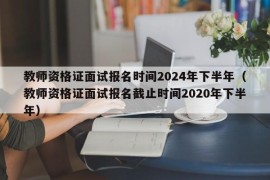 教师资格证面试报名时间2024年下半年（教师资格证面试报名截止时间2020年下半年）